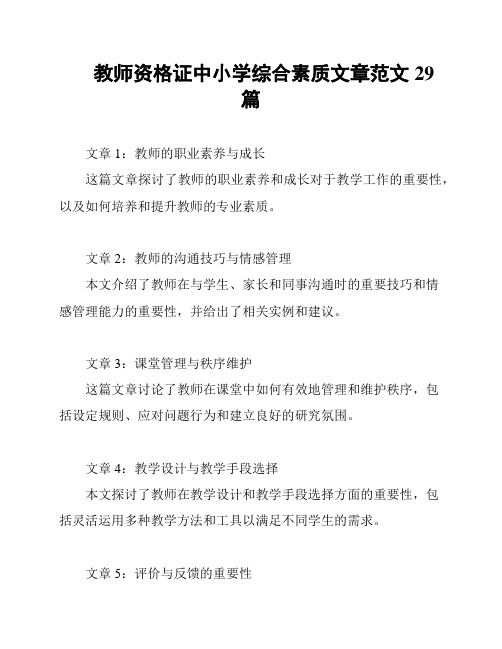 教师资格证中小学综合素质文章范文 29 篇

文章 1：教师的职业素养与成长

这篇文章探讨了教师的职业素养和成长对于教学工作的重要性，以及如何培养和提升教师的专业素质。

文章 2：教师的沟通技巧与情感管理

本文介绍了教师在与学生、家长和同事沟通时的重要技巧和情感管理能力的重要性，并给出了相关实例和建议。

文章 3：课堂管理与秩序维护

这篇文章讨论了教师在课堂中如何有效地管理和维护秩序，包括设定规则、应对问题行为和建立良好的研究氛围。

文章 4：教学设计与教学手段选择

本文探讨了教师在教学设计和教学手段选择方面的重要性，包括灵活运用多种教学方法和工具以满足不同学生的需求。

文章 5：评价与反馈的重要性